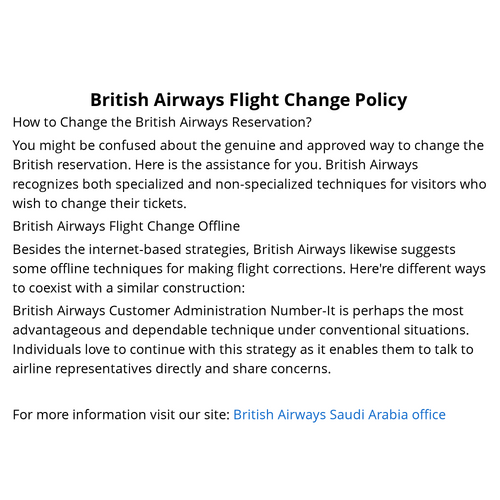 British Airways Flight Change Policy

How to Change the British Airways Reservation?

You might be confused about the genuine and approved way to change the British reservation. Here is the assistance for you. British Airways recognizes both specialized and non-specialized techniques for visitors who wish to change their tickets.

British Airways Flight Change Offline

Besides the internet-based strategies, British Airways likewise suggests some offline techniques for making flight corrections. Here're different ways to coexist with a similar construction:

British Airways Customer Administration Number-It is perhaps the most advantageous and dependable technique under conventional situations. Individuals love to continue with this strategy as it enables them to talk to airline representatives directly and share concerns.

For more information visit our site: British Airways Saudi Arabia office